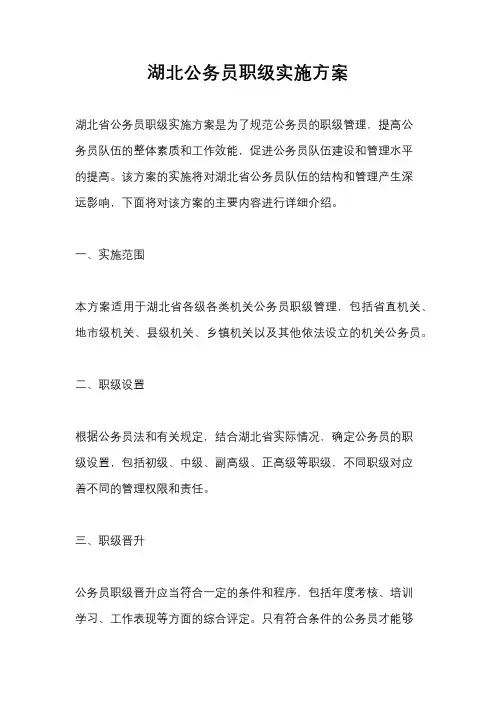 湖北公务员职级实施方案

湖北省公务员职级实施方案是为了规范公务员的职级管理，提高公务员队伍的整体素质和工作效能，促进公务员队伍建设和管理水平的提高。该方案的实施将对湖北省公务员队伍的结构和管理产生深远影响，下面将对该方案的主要内容进行详细介绍。

一、实施范围

本方案适用于湖北省各级各类机关公务员职级管理，包括省直机关、地市级机关、县级机关、乡镇机关以及其他依法设立的机关公务员。

二、职级设置

根据公务员法和有关规定，结合湖北省实际情况，确定公务员的职级设置，包括初级、中级、副高级、正高级等职级，不同职级对应着不同的管理权限和责任。

三、职级晋升

公务员职级晋升应当符合一定的条件和程序，包括年度考核、培训学习、工作表现等方面的综合评定。只有符合条件的公务员才能够